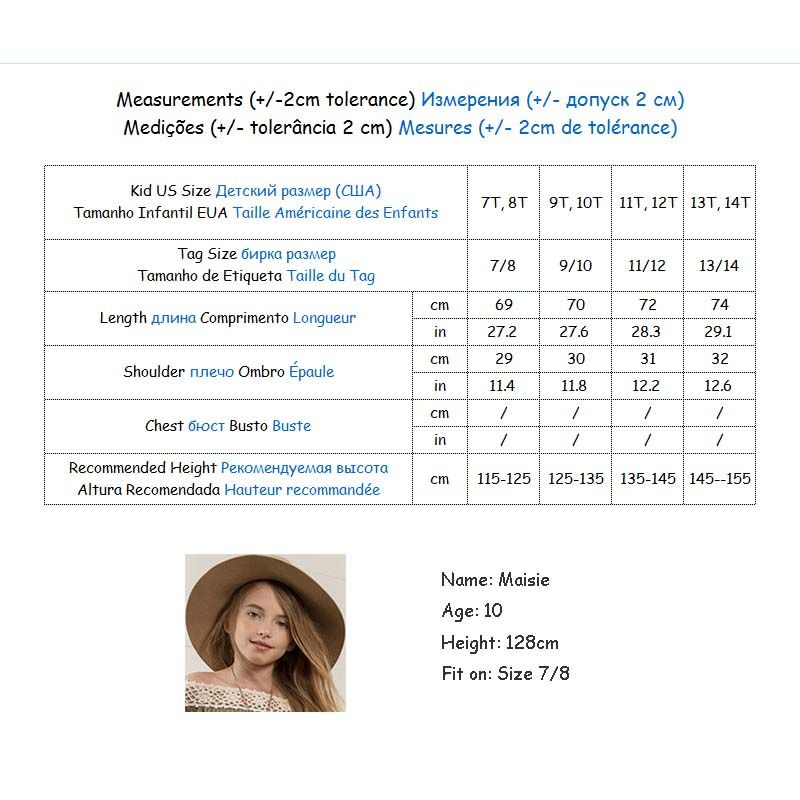 Measurements (+/-2cm tolerance) Измерения (+/- допуск 2 см)
Medições (+/- tolerância 2 cm) Mesures (+/- 2cm de tolérance)

| Kid US Size Детский размер (США) Tamanho Infantil EUA Taille Américaine des Enfants | | 7T, 8T | 9T, 10T | 11T, 12T | 13T, 14T |
|---|---|---|---|---|---|
| Tag Size бирка размер Tamanho de Etiqueta Taille du Tag | | 7/8 | 9/10 | 11/12 | 13/14 |
| Length длина Comprimento Longueur | cm | 69 | 70 | 72 | 74 |
| | in | 27.2 | 27.6 | 28.3 | 29.1 |
| Shoulder плечо Ombro Épaule | cm | 29 | 30 | 31 | 32 |
| | in | 11.4 | 11.8 | 12.2 | 12.6 |
| Chest бюст Busto Buste | cm | / | / | / | / |
| | in | / | / | / | / |
| Recommended Height Рекомендуемая высота Altura Recomendada Hauteur recommandée | cm | 115-125 | 125-135 | 135-145 | 145--155 |

Name: Maisie
Age: 10
Height: 128cm
Fit on: Size 7/8